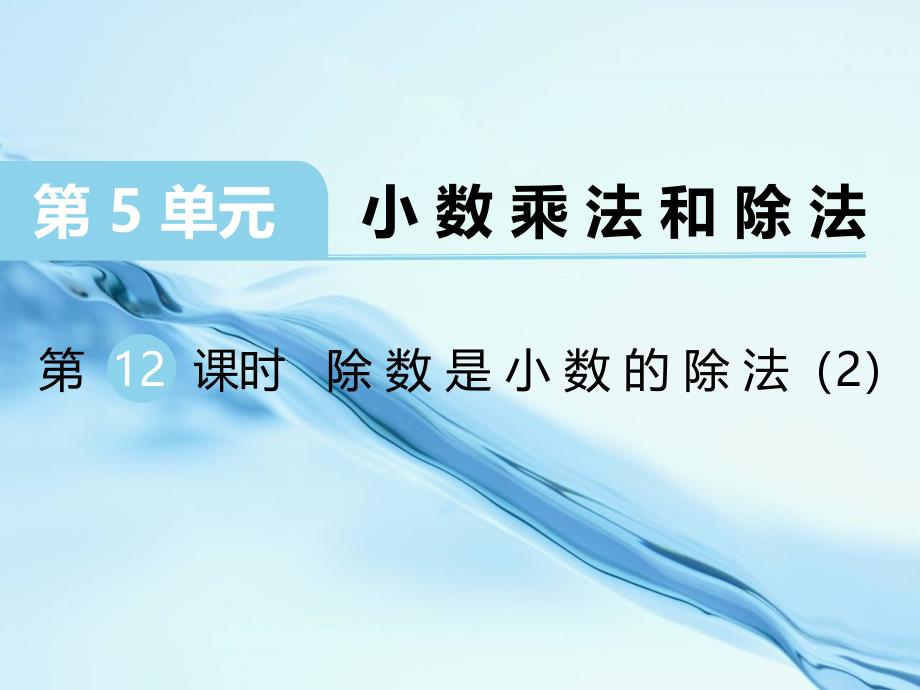 第 5 单元 小数乘法和除法

第 12 课时 除数是小数的除法 (2)